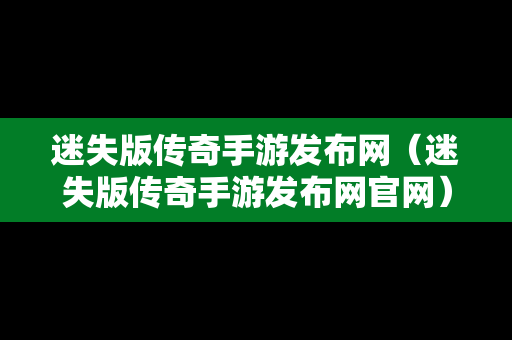 迷失版传奇手游发布网（迷失版传奇手游发布网官网）